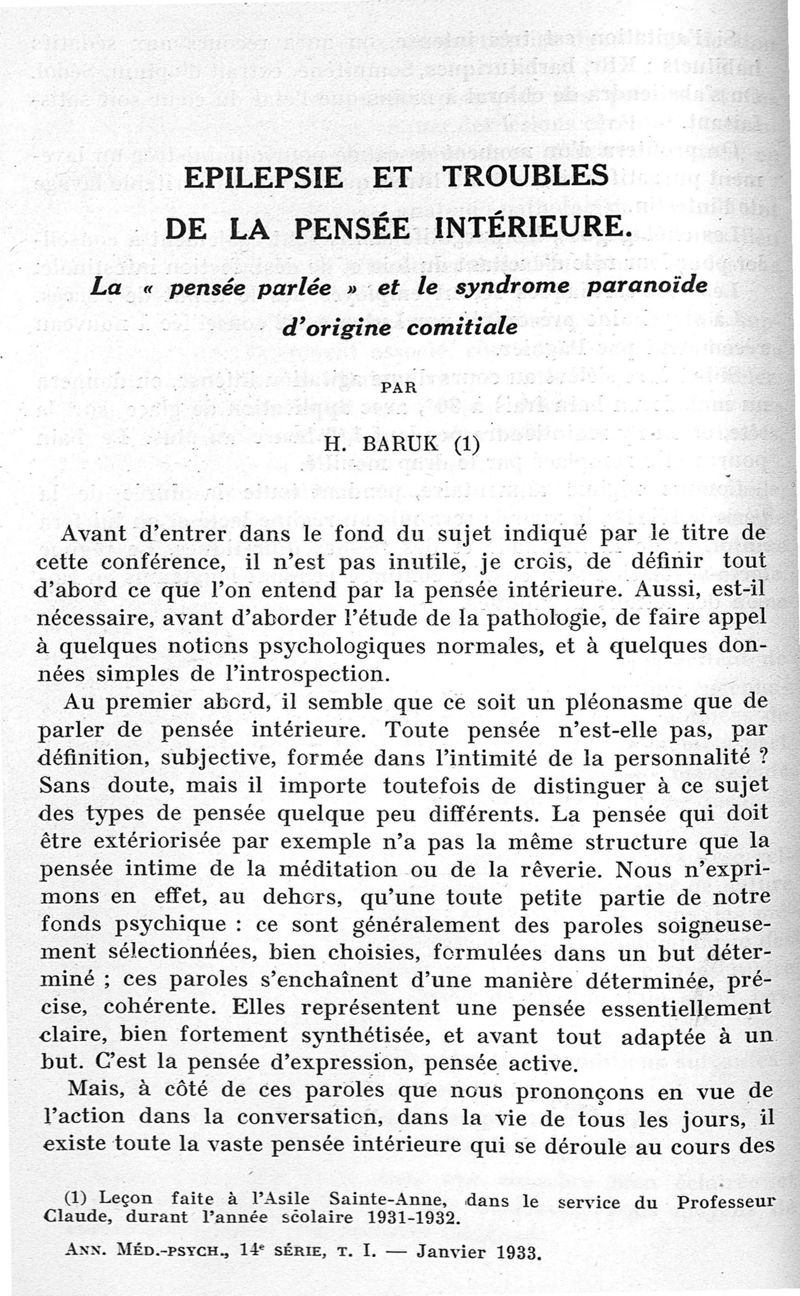 EPILEPSIE ET TROUBLES DE LA PENSÉE INTÉRIEURE.

La « pensée parlée » et le syndrome paranoïde d'origine comitiale

PAR

H. BARUK (1)

Avant d'entrer dans le fond du sujet indiqué par le titre de cette conférence, il n'est pas inutile, je crois, de définir tout d'abord ce que l'on entend par la pensée intérieure. Aussi, est-il nécessaire, avant d'aborder l'étude de la pathologie, de faire appel à quelques notions psychologiques normales, et à quelques données simples de l'introspection.

Au premier abord, il semble que ce soit un pléonasme que de parler de pensée intérieure. Toute pensée n'est-elle pas, par définition, subjective, formée dans l'intimité de la personnalité ? Sans doute, mais il importe toutefois de distinguer à ce sujet des types de pensée quelque peu différents. La pensée qui doit être extériorisée par exemple n'a pas la même structure que la pensée intime de la méditation ou de la rêverie. Nous n'exprimons en effet, au dehors, qu'une toute petite partie de notre fonds psychique : ce sont généralement des paroles soigneusement sélectionnées, bien choisies, formulées dans un but déterminé ; ces paroles s'enchaînent d'une manière déterminée, précise, cohérente. Elles représentent une pensée essentiellement claire, bien fortement synthétisée, et avant tout adaptée à un but. C'est la pensée d'expression, pensée active.

Mais, à côté de ces paroles que nous prononçons en vue de l'action dans la conversation, dans la vie de tous les jours, il existe toute la vaste pensée intérieure qui se déroule au cours des

(1) Leçon faite à l'Asile Sainte-Anne, dans le service du Professeur Claude, durant l'année scolaire 1931-1932.

ANN. MÉD.-PSYCH., 14e SÉRIE, T. I. — Janvier 1933.